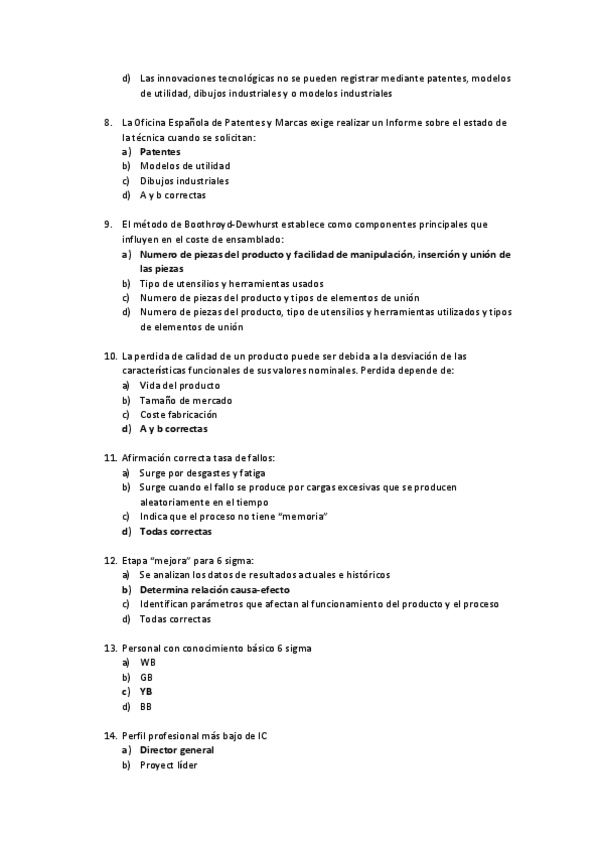 d) Las innovaciones tecnológicas no se pueden registrar mediante patentes, modelos de utilidad, dibujos industriales y o modelos industriales

8. La Oficina Española de Patentes y Marcas exige realizar un Informe sobre el estado de la técnica cuando se solicitan:
a) Patentes
b) Modelos de utilidad
c) Dibujos industriales
d) A y b correctas

9. El método de Boothroyd-Dewhurst establece como componentes principales que influyen en el coste de ensamblado:
a) Numero de piezas del producto y facilidad de manipulación, inserción y unión de las piezas
b) Tipo de utensilios y herramientas usados
c) Numero de piezas del producto y tipos de elementos de unión
d) Numero de piezas del producto, tipo de utensilios y herramientas utilizados y tipos de elementos de unión

10. La perdida de calidad de un producto puede ser debida a la desviación de las características funcionales de sus valores nominales. Perdida depende de:
a) Vida del producto
b) Tamaño de mercado
c) Coste fabricación
d) A y b correctas

11. Afirmación correcta tasa de fallos:
a) Surge por desgastes y fatiga
b) Surge cuando el fallo se produce por cargas excesivas que se producen aleatoriamente en el tiempo
c) Indica que el proceso no tiene "memoria"
d) Todas correctas

12. Etapa "mejora" para 6 sigma:
a) Se analizan los datos de resultados actuales e históricos
b) Determina relación causa-efecto
c) Identifican parámetros que afectan al funcionamiento del producto y el proceso
d) Todas correctas

13. Personal con conocimiento básico 6 sigma
a) WB
b) GB
c) YB
d) BB

14. Perfil profesional más bajo de IC
a) Director general
b) Proyect líder